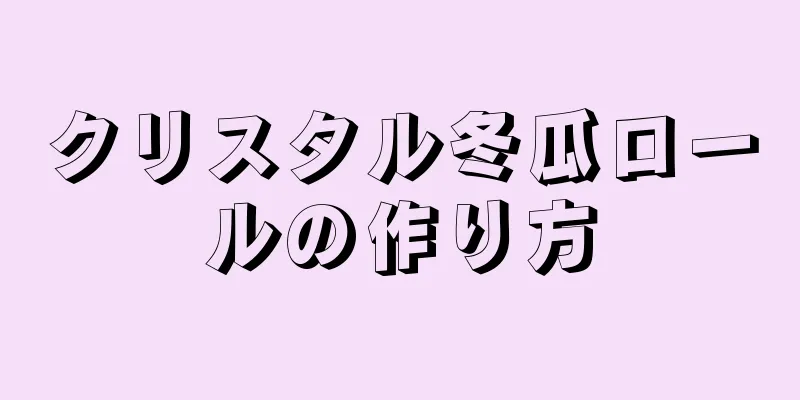 クリスタル冬瓜ロールの作り方